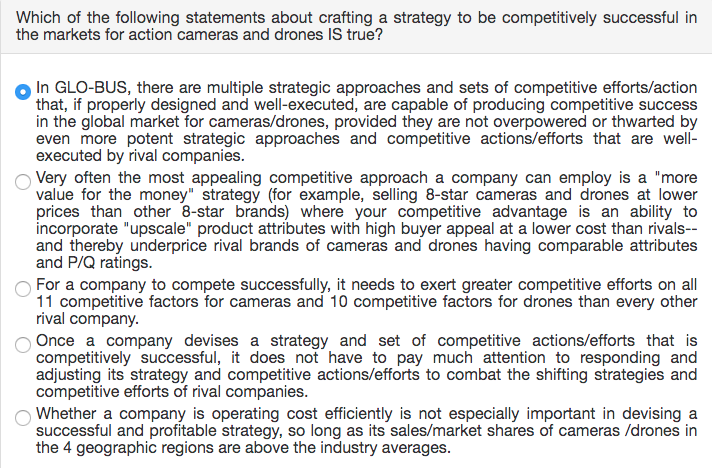 Which of the following statements about crafting a strategy to be competitively successful in the markets for action cameras and drones IS true?

In GLO-BUS, there are multiple strategic approaches and sets of competitive efforts/action that, if properly designed and well-executed, are capable of producing competitive success in the global market for cameras/drones, provided they are not overpowered or thwarted by even more potent strategic approaches and competitive actions/efforts that are well-executed by rival companies.

Very often the most appealing competitive approach a company can employ is a "more value for the money" strategy (for example, selling 8-star cameras and drones at lower prices than other 8-star brands) where your competitive advantage is an ability to incorporate "upscale" product attributes with high buyer appeal at a lower cost than rivals--and thereby underprice rival brands of cameras and drones having comparable attributes and P/Q ratings.

For a company to compete successfully, it needs to exert greater competitive efforts on all 11 competitive factors for cameras and 10 competitive factors for drones than every other rival company.

Once a company devises a strategy and set of competitive actions/efforts that is competitively successful, it does not have to pay much attention to responding and adjusting its strategy and competitive actions/efforts to combat the shifting strategies and competitive efforts of rival companies.

Whether a company is operating cost efficiently is not especially important in devising a successful and profitable strategy, so long as its sales/market shares of cameras /drones in the 4 geographic regions are above the industry averages.